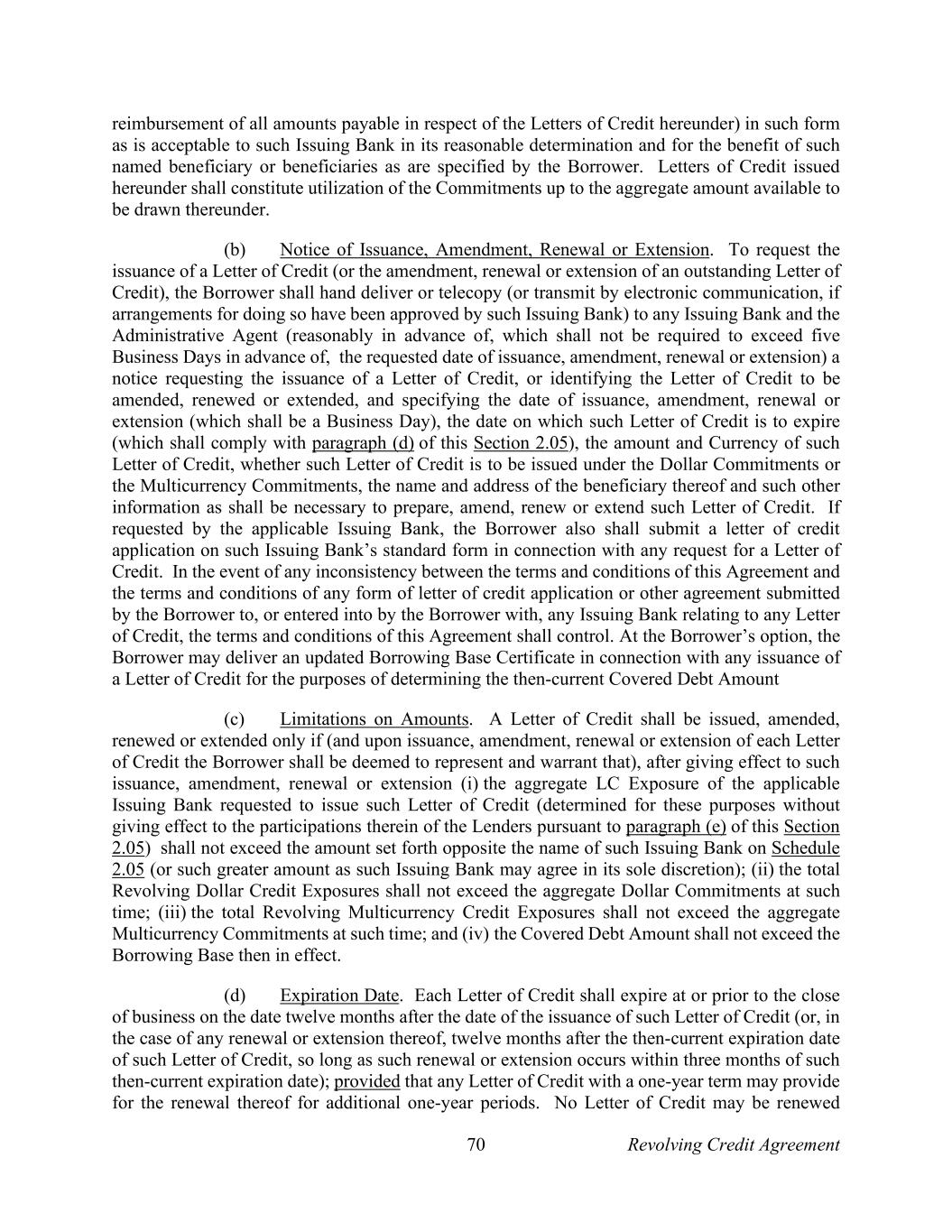 reimbursement of all amounts payable in respect of the Letters of Credit hereunder) in such form as is acceptable to such Issuing Bank in its reasonable determination and for the benefit of such named beneficiary or beneficiaries as are specified by the Borrower. Letters of Credit issued hereunder shall constitute utilization of the Commitments up to the aggregate amount available to be drawn thereunder.

(b) Notice of Issuance, Amendment, Renewal or Extension. To request the issuance of a Letter of Credit (or the amendment, renewal or extension of an outstanding Letter of Credit), the Borrower shall hand deliver or telecopy (or transmit by electronic communication, if arrangements for doing so have been approved by such Issuing Bank) to any Issuing Bank and the Administrative Agent (reasonably in advance of, which shall not be required to exceed five Business Days in advance of, the requested date of issuance, amendment, renewal or extension) a notice requesting the issuance of a Letter of Credit, or identifying the Letter of Credit to be amended, renewed or extended, and specifying the date of issuance, amendment, renewal or extension (which shall be a Business Day), the date on which such Letter of Credit is to expire (which shall comply with paragraph (d) of this Section 2.05), the amount and Currency of such Letter of Credit, whether such Letter of Credit is to be issued under the Dollar Commitments or the Multicurrency Commitments, the name and address of the beneficiary thereof and such other information as shall be necessary to prepare, amend, renew or extend such Letter of Credit. If requested by the applicable Issuing Bank, the Borrower also shall submit a letter of credit application on such Issuing Bank's standard form in connection with any request for a Letter of Credit. In the event of any inconsistency between the terms and conditions of this Agreement and the terms and conditions of any form of letter of credit application or other agreement submitted by the Borrower to, or entered into by the Borrower with, any Issuing Bank relating to any Letter of Credit, the terms and conditions of this Agreement shall control. At the Borrower's option, the Borrower may deliver an updated Borrowing Base Certificate in connection with any issuance of a Letter of Credit for the purposes of determining the then-current Covered Debt Amount

(c) Limitations on Amounts. A Letter of Credit shall be issued, amended, renewed or extended only if (and upon issuance, amendment, renewal or extension of each Letter of Credit the Borrower shall be deemed to represent and warrant that), after giving effect to such issuance, amendment, renewal or extension (i) the aggregate LC Exposure of the applicable Issuing Bank requested to issue such Letter of Credit (determined for these purposes without giving effect to the participations therein of the Lenders pursuant to paragraph (e) of this Section 2.05) shall not exceed the amount set forth opposite the name of such Issuing Bank on Schedule 2.05 (or such greater amount as such Issuing Bank may agree in its sole discretion); (ii) the total Revolving Dollar Credit Exposures shall not exceed the aggregate Dollar Commitments at such time; (iii) the total Revolving Multicurrency Credit Exposures shall not exceed the aggregate Multicurrency Commitments at such time; and (iv) the Covered Debt Amount shall not exceed the Borrowing Base then in effect.

(d) Expiration Date. Each Letter of Credit shall expire at or prior to the close of business on the date twelve months after the date of the issuance of such Letter of Credit (or, in the case of any renewal or extension thereof, twelve months after the then-current expiration date of such Letter of Credit, so long as such renewal or extension occurs within three months of such then-current expiration date); provided that any Letter of Credit with a one-year term may provide for the renewal thereof for additional one-year periods. No Letter of Credit may be renewed

70 Revolving Credit Agreement